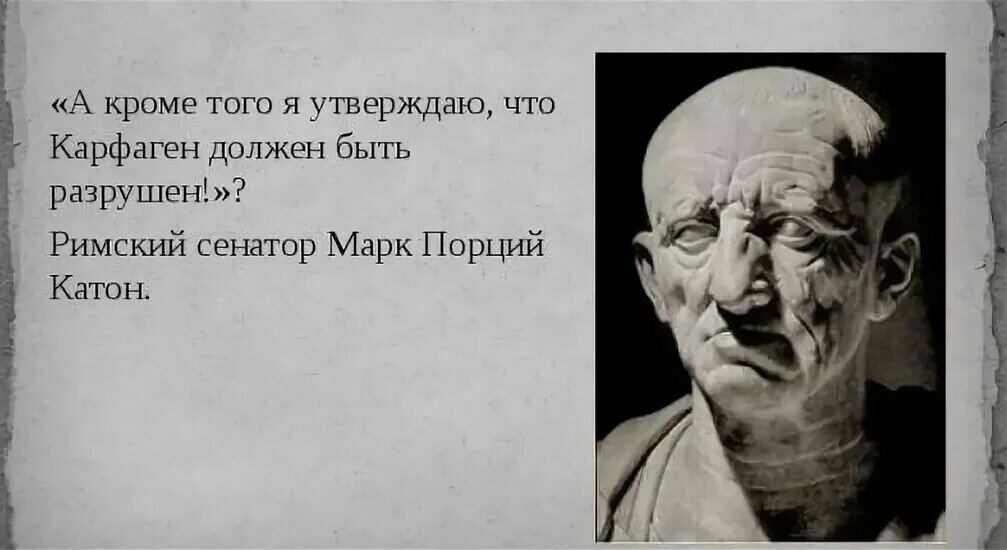 «А кроме того я утверждаю, что Карфаген должен быть разрушен!»?

Римский сенатор Марк Порций Катон.